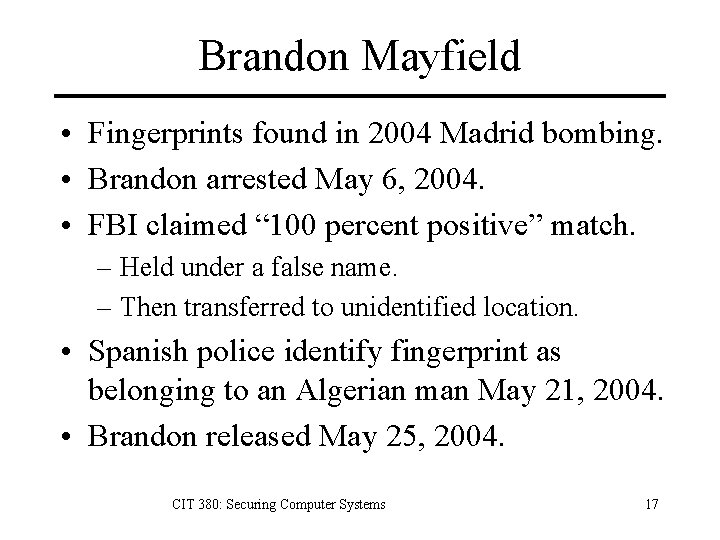 Brandon Mayfield

• Fingerprints found in 2004 Madrid bombing.
• Brandon arrested May 6, 2004.
• FBI claimed “100 percent positive” match.
  – Held under a false name.
  – Then transferred to unidentified location.
• Spanish police identify fingerprint as belonging to an Algerian man May 21, 2004.
• Brandon released May 25, 2004.

CIT 380: Securing Computer Systems

17